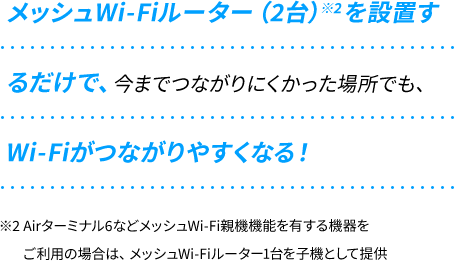 メッシュWi-Fiルーター（2台）※2を設置するだけで、今までつながりにくかった場所でも、Wi-Fiがつながりやすくなる！

※2 Airターミナル6などメッシュWi-Fi親機機能を有する機器をご利用の場合は、メッシュWi-Fiルーター1台を子機として提供